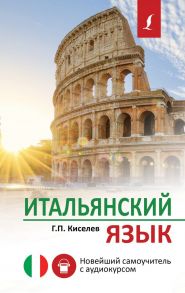 ИТАЛЬЯНСКИЙ
Г.П. Киселев
ЯЗЫК

Новейший самоучитель с аудиокурсом